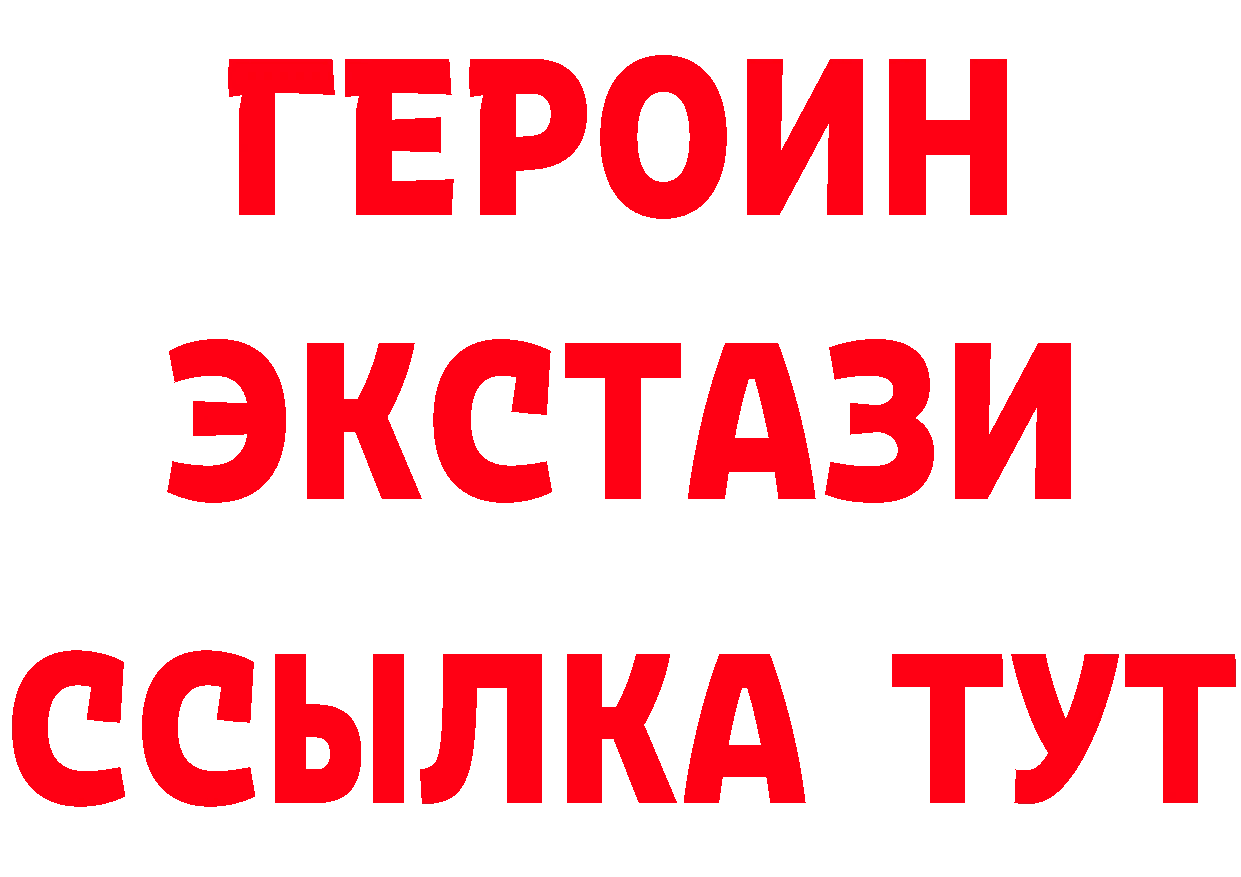 ГЕРОИН ЭКСТАЗИ ССЫЛКА ТУТ